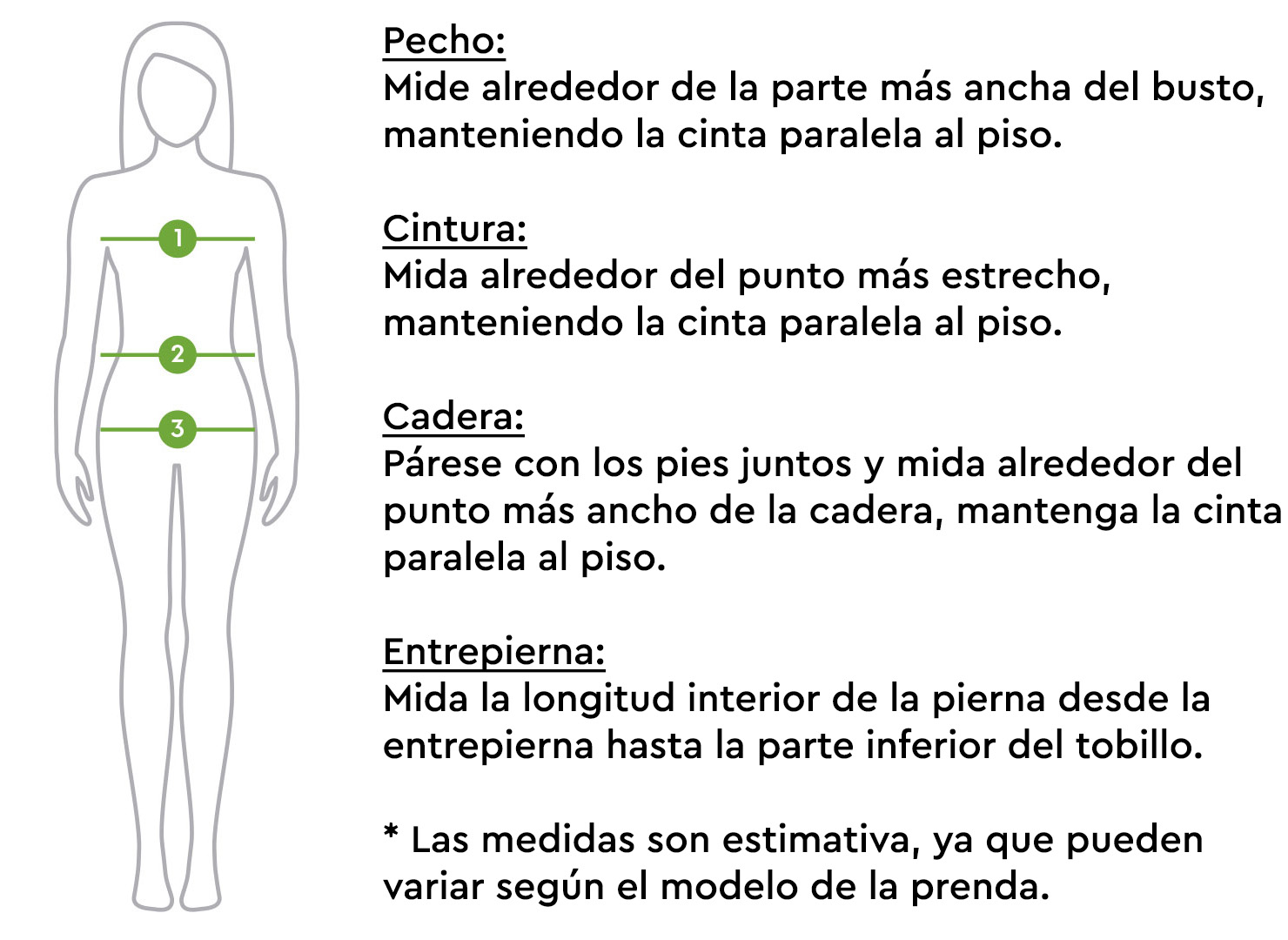 1

2

3

Pecho:
Mide alrededor de la parte más ancha del busto, manteniendo la cinta paralela al piso.

Cintura:
Mida alrededor del punto más estrecho, manteniendo la cinta paralela al piso.

Cadera:
Párese con los pies juntos y mida alrededor del punto más ancho de la cadera, mantenga la cinta paralela al piso.

Entrepierna:
Mida la longitud interior de la pierna desde la entrepierna hasta la parte inferior del tobillo.

* Las medidas son estimativa, ya que pueden variar según el modelo de la prenda.